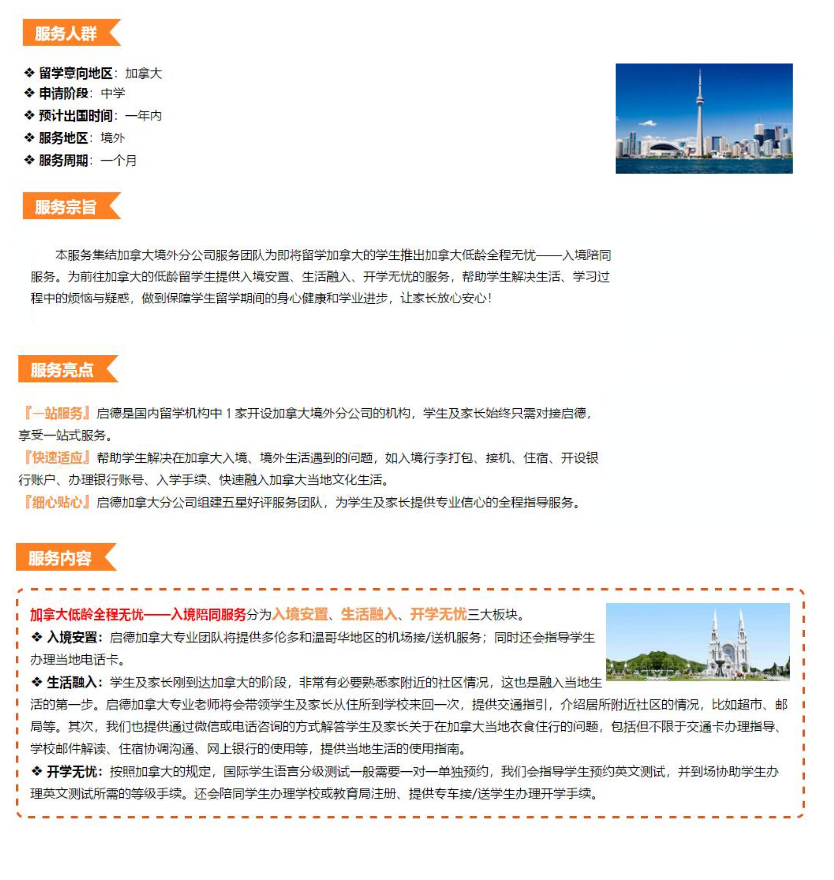 服务人群

❖ 留学意向地区：加拿大
❖ 申请阶段：中学
❖ 预计出国时间：一年内
❖ 服务地区：境外
❖ 服务周期：一个月

服务宗旨

本服务集结加拿大境外分公司服务团队为即将留学加拿大的学生推出加拿大低龄全程无忧——入境陪同服务。为前往加拿大的低龄留学生提供入境安置、生活融入、开学无忧的服务，帮助学生解决生活、学习过程中的烦恼与疑惑，做到保障学生留学期间的身心健康和学业进步，让家长放心安心！

服务亮点

『一站服务』启德是国内留学机构中 1 家开设加拿大境外分公司的机构，学生及家长始终只需对接启德，享受一站式服务。
『快速适应』帮助学生解决在加拿大入境、境外生活遇到的问题，如入境行李打包、接机、住宿、开设银行账户、办理银行账号、入学手续、快速融入加拿大当地文化生活。
『细心贴心』启德加拿大分公司组建五星好评服务团队，为学生及家长提供专业信心的全程指导服务。

服务内容

加拿大低龄全程无忧——入境陪同服务分为入境安置、生活融入、开学无忧三大板块。
❖ 入境安置：启德加拿大专业团队将提供多伦多和温哥华地区的机场接/送机服务；同时还会指导学生办理当地电话卡。
❖ 生活融入：学生及家长刚到达加拿大的阶段，非常有必要熟悉家附近的社区情况，这也是融入当地生活的第一步。启德加拿大专业老师将会带领学生及家长从住所到学校来回一次，提供交通指引，介绍居所附近社区的情况，比如超市、邮局等。其次，我们也提供通过微信或电话咨询的方式解答学生及家长关于在加拿大当地衣食住行的问题，包括但不限于交通卡办理指导、学校邮件解读、住宿协调沟通、网上银行的使用等，提供当地生活的使用指南。
❖ 开学无忧：按照加拿大的规定，国际学生语言分级测试一般需要一对一单独预约，我们会指导学生预约英文测试，并到场协助学生办理英文测试所需的等级手续。还会陪同学生办理学校或教育局注册、提供专车接/送学生办理开学手续。